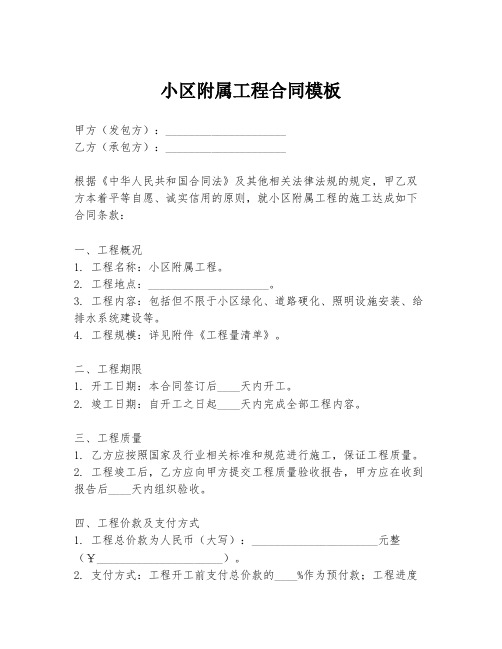 小区附属工程合同模板

甲方（发包方）：____________________
乙方（承包方）：____________________

根据《中华人民共和国合同法》及其他相关法律法规的规定，甲乙双方本着平等自愿、诚实信用的原则，就小区附属工程的施工达成如下合同条款：

一、工程概况
1. 工程名称：小区附属工程。
2. 工程地点：____________________。
3. 工程内容：包括但不限于小区绿化、道路硬化、照明设施安装、给排水系统建设等。
4. 工程规模：详见附件《工程量清单》。

二、工程期限
1. 开工日期：本合同签订后____天内开工。
2. 竣工日期：自开工之日起____天内完成全部工程内容。

三、工程质量
1. 乙方应按照国家及行业相关标准和规范进行施工，保证工程质量。
2. 工程竣工后，乙方应向甲方提交工程质量验收报告，甲方应在收到报告后____天内组织验收。

四、工程价款及支付方式
1. 工程总价款为人民币（大写）：____________________元整（¥____________________）。
2. 支付方式：工程开工前支付总价款的____%作为预付款；工程进度